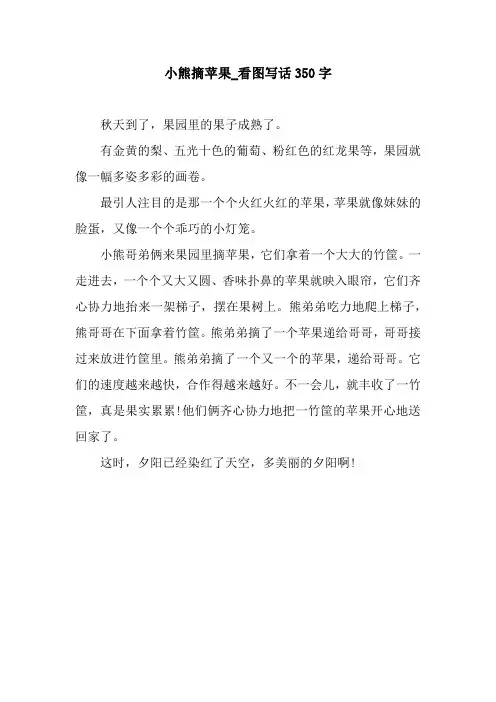 小熊摘苹果_看图写话 350 字

秋天到了，果园里的果子成熟了。

有金黄的梨、五光十色的葡萄、粉红色的红龙果等，果园就像一幅多姿多彩的画卷。

最引人注目的是那一个个火红火红的苹果，苹果就像妹妹的脸蛋，又像一个个乖巧的小灯笼。

小熊哥弟俩来果园里摘苹果，它们拿着一个大大的竹筐。一走进去，一个个又大又圆、香味扑鼻的苹果就映入眼帘，它们齐心协力地抬来一架梯子，摆在果树上。熊弟弟吃力地爬上梯子，熊哥哥在下面拿着竹筐。熊弟弟摘了一个苹果递给哥哥，哥哥接过来放进竹筐里。熊弟弟摘了一个又一个的苹果，递给哥哥。它们的速度越来越快，合作得越来越好。不一会儿，就丰收了一竹筐，真是果实累累！他们俩齐心协力地把一竹筐的苹果开心地送回家了。

这时，夕阳已经染红了天空，多美丽的夕阳啊！